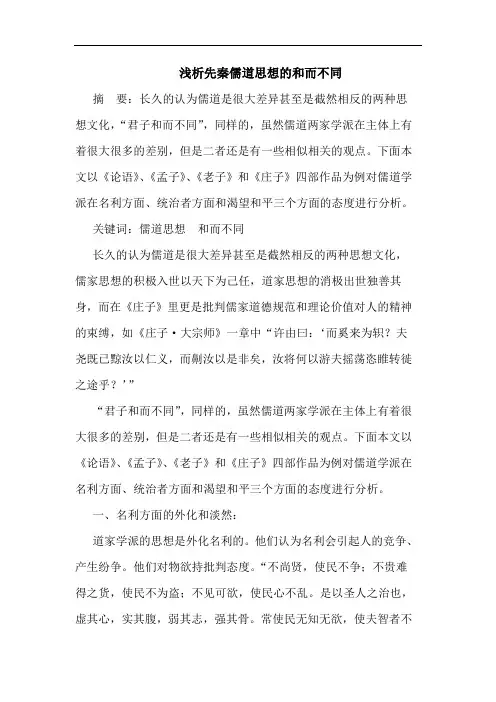 浅析先秦儒道思想的和而不同

摘　要：长久的认为儒道是很大差异甚至是截然相反的两种思想文化，“君子和而不同”，同样的，虽然儒道两家学派在主体上有着很大很多的差别，但是二者还是有一些相似相关的观点。下面本文以《论语》、《孟子》、《老子》和《庄子》四部作品为例对儒道学派在名利方面、统治者方面和渴望和平三个方面的态度进行分析。

关键词：儒道思想　和而不同

长久的认为儒道是很大差异甚至是截然相反的两种思想文化，儒家思想的积极入世以天下为己任，道家思想的消极出世独善其身，而在《庄子》里更是批判儒家道德规范和理论价值对人的精神的束缚，如《庄子·大宗师》一章中“许由曰：‘而奚来为轵？夫尧既已黥汝以仁义，而劓汝以是非矣，汝将何以游夫摇荡恣睢转徙之途乎？’”

“君子和而不同”，同样的，虽然儒道两家学派在主体上有着很大很多的差别，但是二者还是有一些相似相关的观点。下面本文以《论语》、《孟子》、《老子》和《庄子》四部作品为例对儒道学派在名利方面、统治者方面和渴望和平三个方面的态度进行分析。

一、名利方面的外化和淡然：

道家学派的思想是外化名利的。他们认为名利会引起人的竞争、产生纷争。他们对物欲持批判态度。“不尚贤，使民不争；不贵难得之货，使民不为盗；不见可欲，使民心不乱。是以圣人之治也，虚其心，实其腹，弱其志，强其骨。常使民无知无欲，使夫智者不